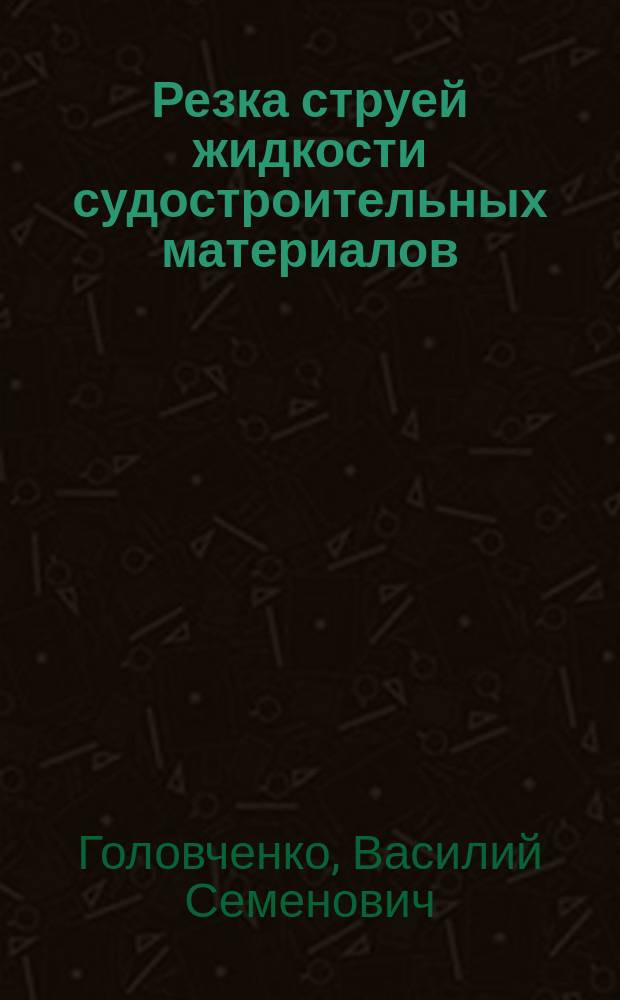 Резка струей жидкости судостроительных материалов

Головченко, Василий Семенович